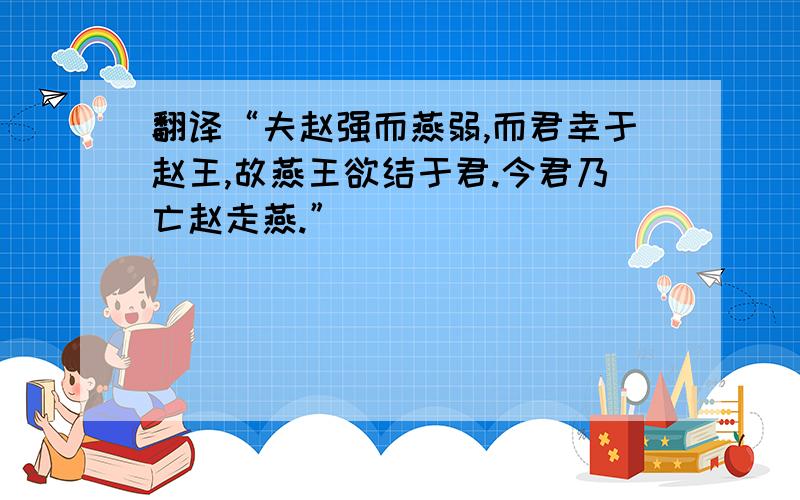 翻译“夫赵强而燕弱,而君幸于赵王,故燕王欲结于君.今君乃亡赵走燕.”